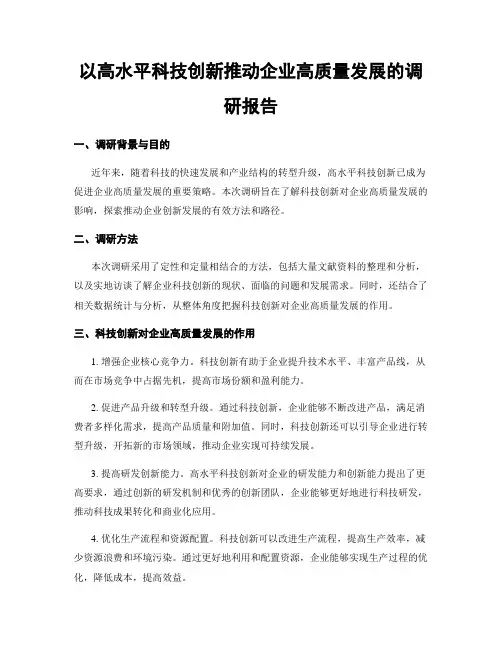 以高水平科技创新推动企业高质量发展的调研报告

一、调研背景与目的

近年来，随着科技的快速发展和产业结构的转型升级，高水平科技创新已成为促进企业高质量发展的重要策略。本次调研旨在了解科技创新对企业高质量发展的影响，探索推动企业创新发展的有效方法和路径。

二、调研方法

本次调研采用了定性和定量相结合的方法，包括大量文献资料的整理和分析，以及实地访谈了解企业科技创新的现状、面临的问题和发展需求。同时，还结合了相关数据统计与分析，从整体角度把握科技创新对企业高质量发展的作用。

三、科技创新对企业高质量发展的作用

1. 增强企业核心竞争力。科技创新有助于企业提升技术水平、丰富产品线，从而在市场竞争中占据先机，提高市场份额和盈利能力。

2. 促进产品升级和转型升级。通过科技创新，企业能够不断改进产品，满足消费者多样化需求，提高产品质量和附加值。同时，科技创新还可以引导企业进行转型升级，开拓新的市场领域，推动企业实现可持续发展。

3. 提高研发创新能力。高水平科技创新对企业的研发能力和创新能力提出了更高要求，通过创新的研发机制和优秀的创新团队，企业能够更好地进行科技研发，推动科技成果转化和商业化应用。

4. 优化生产流程和资源配置。科技创新可以改进生产流程，提高生产效率，减少资源浪费和环境污染。通过更好地利用和配置资源，企业能够实现生产过程的优化，降低成本，提高效益。